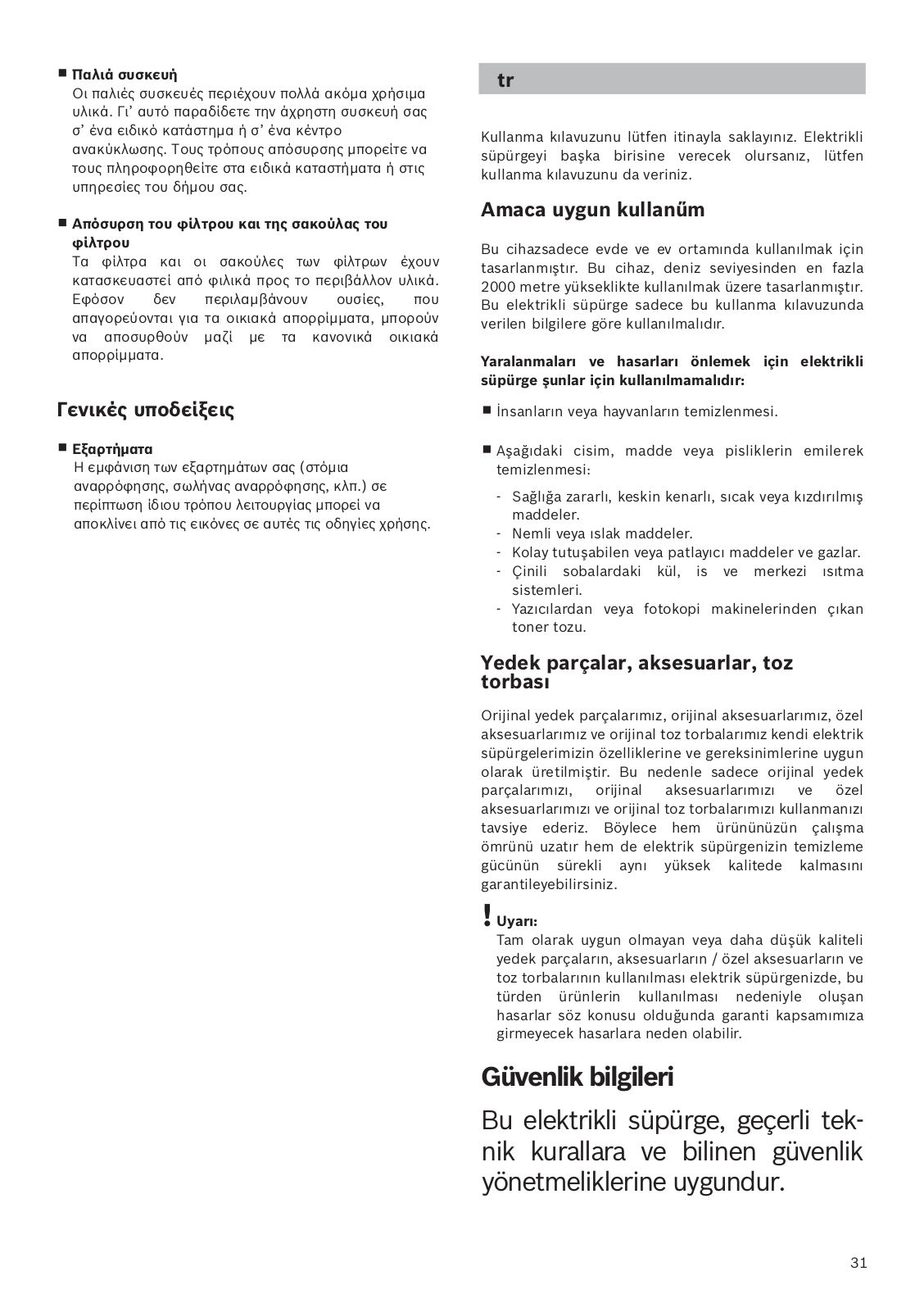 ■ Παλιά συσκευή
Οι παλιές συσκευές περιέχουν πολλά ακόμα χρήσιμα υλικά. Γι' αυτό παραδίδετε την άχρηστη συσκευή σας σ' ένα ειδικό κατάστημα ή σ' ένα κέντρο ανακύκλωσης. Τους τρόπους απόσυρσης μπορείτε να τους πληροφορηθείτε στα ειδικά καταστήματα ή στις υπηρεσίες του δήμου σας.

■ Απόσυρση του φίλτρου και της σακούλας του φίλτρου
Τα φίλτρα και οι σακούλες των φίλτρων έχουν κατασκευαστεί από φιλικά προς το περιβάλλον υλικά. Εφόσον δεν περιλαμβάνουν ουσίες, που απαγορεύονται για τα οικιακά απορρίμματα, μπορούν να αποσυρθούν μαζί με τα κανονικά οικιακά απορρίμματα.

Γενικές υποδείξεις

■ Εξαρτήματα
Η εμφάνιση των εξαρτημάτων σας (στόμια αναρρόφησης, σωλήνας αναρρόφησης, κλπ.) σε περίπτωση ίδιου τρόπου λειτουργίας μπορεί να αποκλίνει από τις εικόνες σε αυτές τις οδηγίες χρήσης.

tr

Kullanma kılavuzunu lütfen itinayla saklayınız. Elektrikli süpürgeyi başka birisine verecek olursanız, lütfen kullanma kılavuzunu da veriniz.

Amaca uygun kullanűm

Bu cihazsadece evde ve ev ortamında kullanılmak için tasarlanmıştır. Bu cihaz, deniz seviyesinden en fazla 2000 metre yükseklikte kullanılmak üzere tasarlanmıştır. Bu elektrikli süpürge sadece bu kullanma kılavuzunda verilen bilgilere göre kullanılmalıdır.

Yaralanmaları ve hasarları önlemek için elektrikli süpürge şunlar için kullanılmamalıdır:

■ İnsanların veya hayvanların temizlenmesi.

■ Aşağıdaki cisim, madde veya pisliklerin emilerek temizlenmesi:
- Sağlığa zararlı, keskin kenarlı, sıcak veya kızdırılmış maddeler.
- Nemli veya ıslak maddeler.
- Kolay tutuşabilen veya patlayıcı maddeler ve gazlar.
- Çinili sobalardaki kül, is ve merkezi ısıtma sistemleri.
- Yazıcılardan veya fotokopi makinelerinden çıkan toner tozu.

Yedek parçalar, aksesuarlar, toz torbası

Orijinal yedek parçalarımız, orijinal aksesuarlarımız, özel aksesuarlarımız ve orijinal toz torbalarımız kendi elektrik süpürgelerimizin özelliklerine ve gereksinimlerine uygun olarak üretilmiştir. Bu nedenle sadece orijinal yedek parçalarımızı, orijinal aksesuarlarımızı ve özel aksesuarlarımızı ve orijinal toz torbalarımızı kullanmanızı tavsiye ederiz. Böylece hem ürününüzün çalışma ömrünü uzatır hem de elektrik süpürgenizin temizleme gücünün sürekli aynı yüksek kalitede kalmasını garantileyebilirsiniz.

! Uyarı:
Tam olarak uygun olmayan veya daha düşük kaliteli yedek parçaların, aksesuarların / özel aksesuarların ve toz torbalarının kullanılması elektrik süpürgenizde, bu türden ürünlerin kullanılması nedeniyle oluşan hasarlar söz konusu olduğunda garanti kapsamımıza girmeyecek hasarlara neden olabilir.

Güvenlik bilgileri

Bu elektrikli süpürge, geçerli teknik kurallara ve bilinen güvenlik yönetmeliklerine uygundur.

31